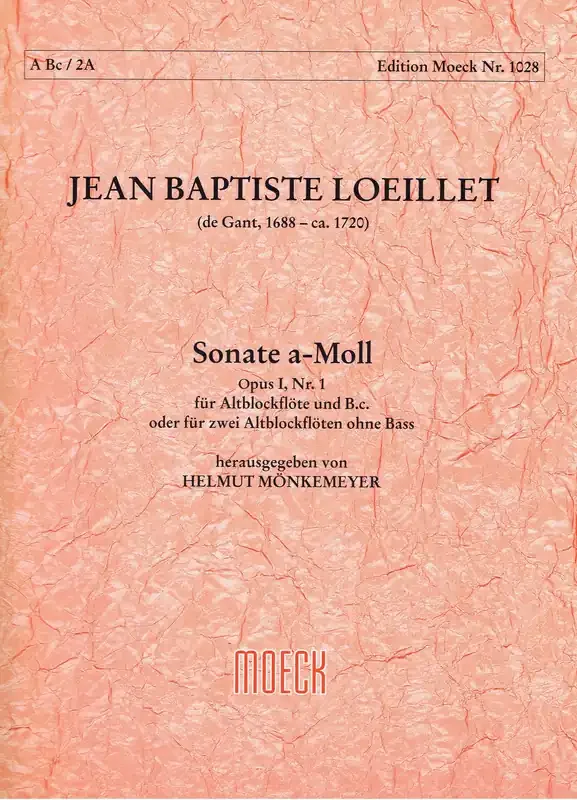 A Bc / 2A

Edition Moeck Nr. 1028

JEAN BAPTISTE LOEILLET

(de Gant, 1688 – ca. 1720)

Sonate a-Moll

Opus I, Nr. 1
für Altblockflöte und B.c.
oder für zwei Altblockflöten ohne Bass

herausgegeben von
HELMUT MÖNKEMEYER

MOECK